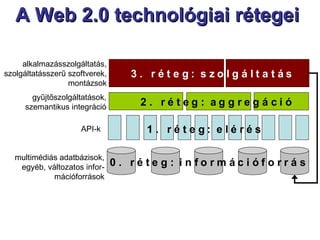 A Web 2.0 technológiai rétegei

alkalmazásszolgáltatás, szolgáltatásszerű szoftverek, montázsok

3. réteg: szolgáltatás

gyűjtőszolgáltatások, szemantikus integráció

2. réteg: aggregáció

API-k

1. réteg: elérés

multimédiás adatbázisok, egyéb, változatos információforrások

0. réteg: információforrás